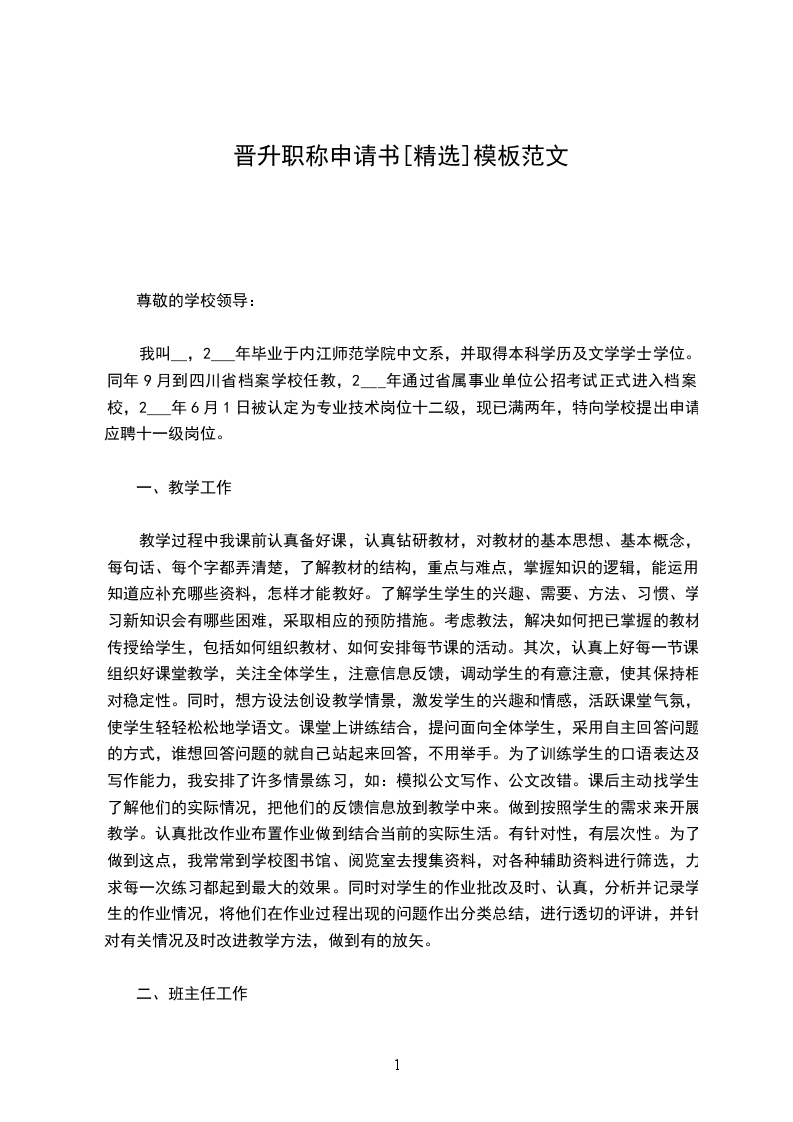 晋升职称申请书[精选]模板范文

尊敬的学校领导：

我叫__，2___年毕业于内江师范学院中文系，并取得本科学历及文学学士学位。同年9月到四川省档案学校任教，2___年通过省属事业单位公招考试正式进入档案校，2___年6月1日被认定为专业技术岗位十二级，现已满两年，特向学校提出申请应聘十一级岗位。

一、教学工作

教学过程中我课前认真备好课，认真钻研教材，对教材的基本思想、基本概念，每句话、每个字都弄清楚，了解教材的结构，重点与难点，掌握知识的逻辑，能运用知道应补充哪些资料，怎样才能教好。了解学生学生的兴趣、需要、方法、习惯、学习新知识会有哪些困难，采取相应的预防措施。考虑教法，解决如何把已掌握的教材传授给学生，包括如何组织教材、如何安排每节课的活动。其次，认真上好每一节课组织好课堂教学，关注全体学生，注意信息反馈，调动学生的有意注意，使其保持相对稳定性。同时，想方设法创设教学情景，激发学生的兴趣和情感，活跃课堂气氛，使学生轻轻松松地学语文。课堂上讲练结合，提问面向全体学生，采用自主回答问题的方式，谁想回答问题的就自己站起来回答，不用举手。为了训练学生的口语表达及写作能力，我安排了许多情景练习，如：模拟公文写作、公文改错。课后主动找学生了解他们的实际情况，把他们的反馈信息放到教学中来。做到按照学生的需求来开展教学。认真批改作业布置作业做到结合当前的实际生活。有针对性，有层次性。为了做到这点，我常常到学校图书馆、阅览室去搜集资料，对各种辅助资料进行筛选，力求每一次练习都起到最大的效果。同时对学生的作业批改及时、认真，分析并记录学生的作业情况，将他们在作业过程出现的问题作出分类总结，进行透切的评讲，并针对有关情况及时改进教学方法，做到有的放矢。

二、班主任工作

1